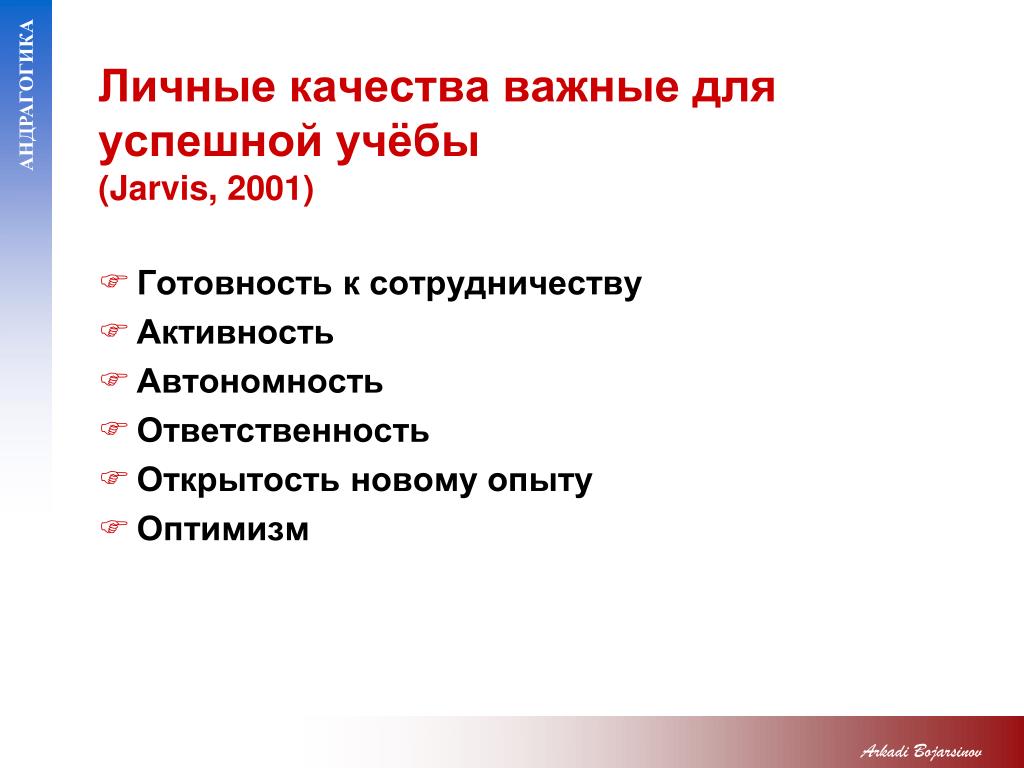 АНДРАГОГИКА

Личные качества важные для успешной учёбы
(Jarvis, 2001)

☞ Готовность к сотрудничеству
☞ Активность
☞ Автономность
☞ Ответственность
☞ Открытость новому опыту
☞ Оптимизм

Arkadi Bojarsinov